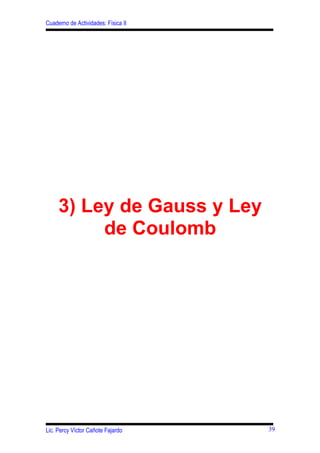 Cuaderno de Actividades: Física II

3) Ley de Gauss y Ley de Coulomb

Lic. Percy Víctor Cañote Fajardo

39